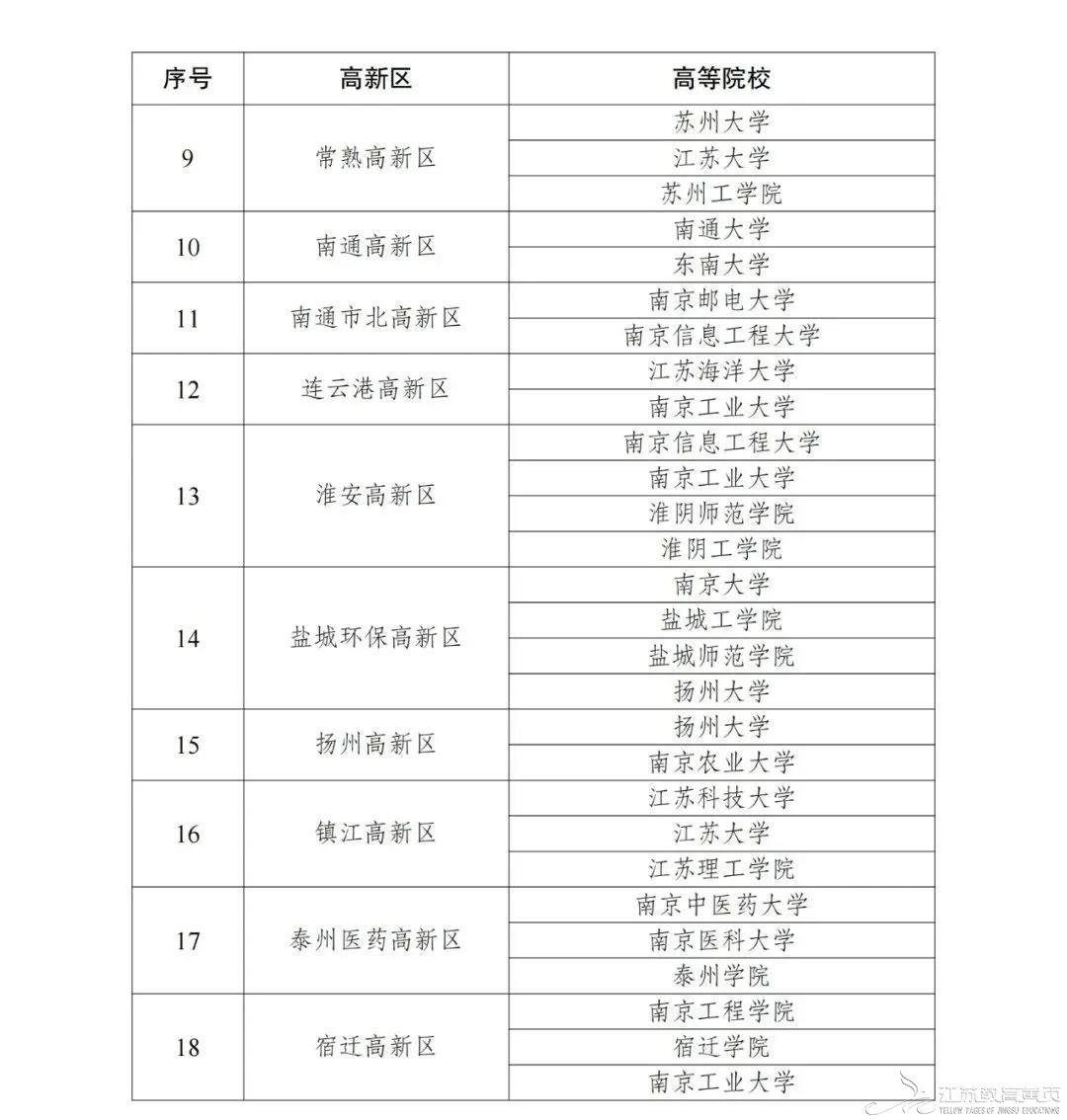 | 序号 | 高新区 | 高等院校 |
|---|---|---|
| 9 | 常熟高新区 | 苏州大学 |
| | | 江苏大学 |
| | | 苏州工学院 |
| 10 | 南通高新区 | 南通大学 |
| | | 东南大学 |
| 11 | 南通市北高新区 | 南京邮电大学 |
| | | 南京信息工程大学 |
| 12 | 连云港高新区 | 江苏海洋大学 |
| | | 南京工业大学 |
| 13 | 淮安高新区 | 南京信息工程大学 |
| | | 南京工业大学 |
| | | 淮阴师范学院 |
| | | 淮阴工学院 |
| 14 | 盐城环保高新区 | 南京大学 |
| | | 盐城工学院 |
| | | 盐城师范学院 |
| | | 扬州大学 |
| 15 | 扬州高新区 | 扬州大学 |
| | | 南京农业大学 |
| 16 | 镇江高新区 | 江苏科技大学 |
| | | 江苏大学 |
| | | 江苏理工学院 |
| 17 | 泰州医药高新区 | 南京中医药大学 |
| | | 南京医科大学 |
| | | 泰州学院 |
| 18 | 宿迁高新区 | 南京工程学院 |
| | | 宿迁学院 |
| | | 南京工业大学 |

江苏教育黄页
YELLOW PAGES OF JIANGSU EDUCATIONS